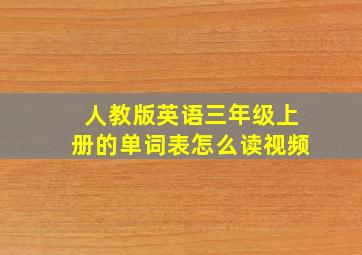 人教版英语三年级上册的单词表怎么读视频